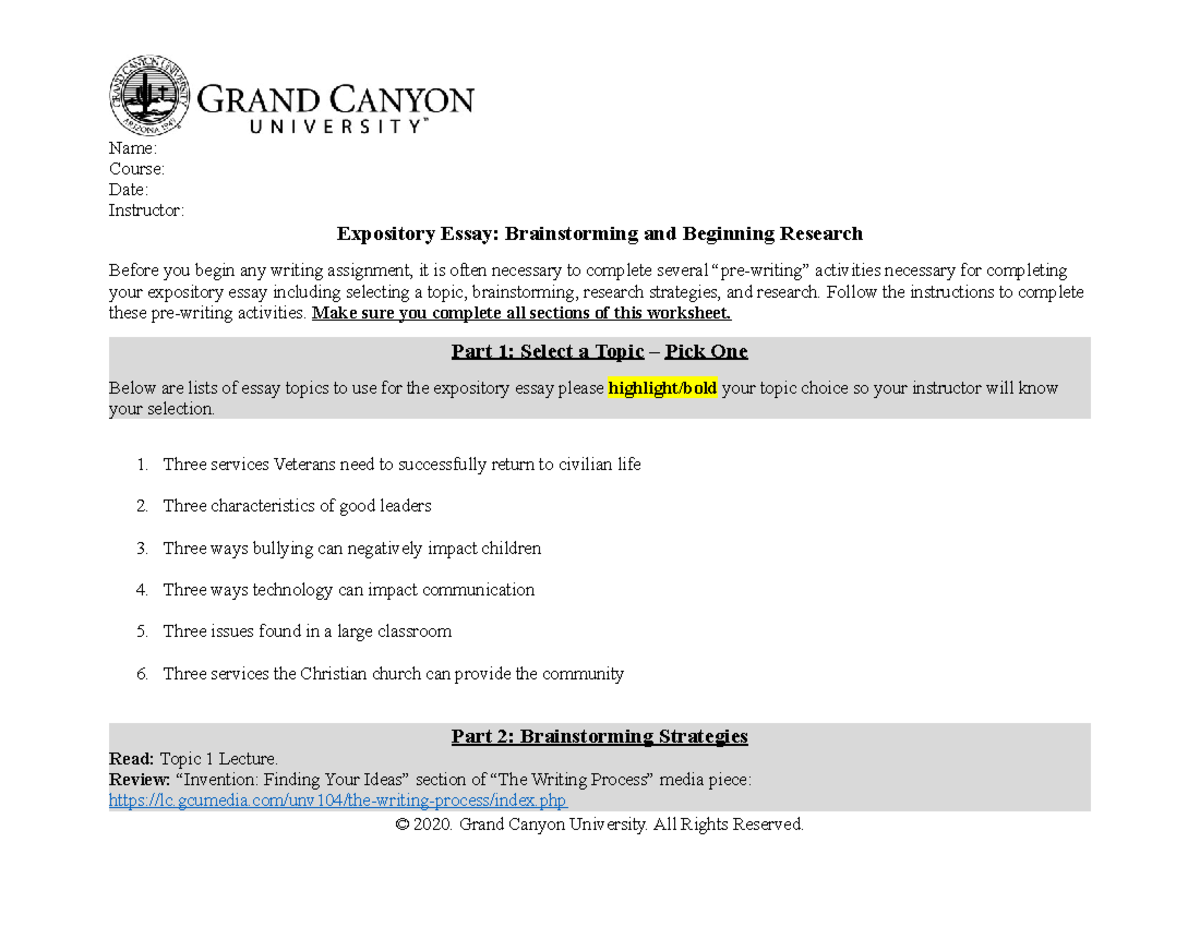 GRAND CANYON UNIVERSITY · ARIZONA 1949

GRAND CANYON UNIVERSITY™

Name:
Course:
Date:
Instructor:

Expository Essay: Brainstorming and Beginning Research

Before you begin any writing assignment, it is often necessary to complete several "pre-writing" activities necessary for completing your expository essay including selecting a topic, brainstorming, research strategies, and research. Follow the instructions to complete these pre-writing activities. Make sure you complete all sections of this worksheet.

Part 1: Select a Topic – Pick One

Below are lists of essay topics to use for the expository essay please highlight/bold your topic choice so your instructor will know your selection.

1. Three services Veterans need to successfully return to civilian life
2. Three characteristics of good leaders
3. Three ways bullying can negatively impact children
4. Three ways technology can impact communication
5. Three issues found in a large classroom
6. Three services the Christian church can provide the community

Part 2: Brainstorming Strategies

Read: Topic 1 Lecture.
Review: "Invention: Finding Your Ideas" section of "The Writing Process" media piece: https://lc.gcumedia.com/unv104/the-writing-process/index.php

© 2020. Grand Canyon University. All Rights Reserved.